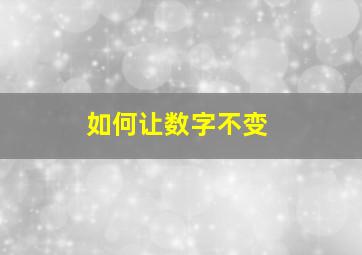 如何让数字不变